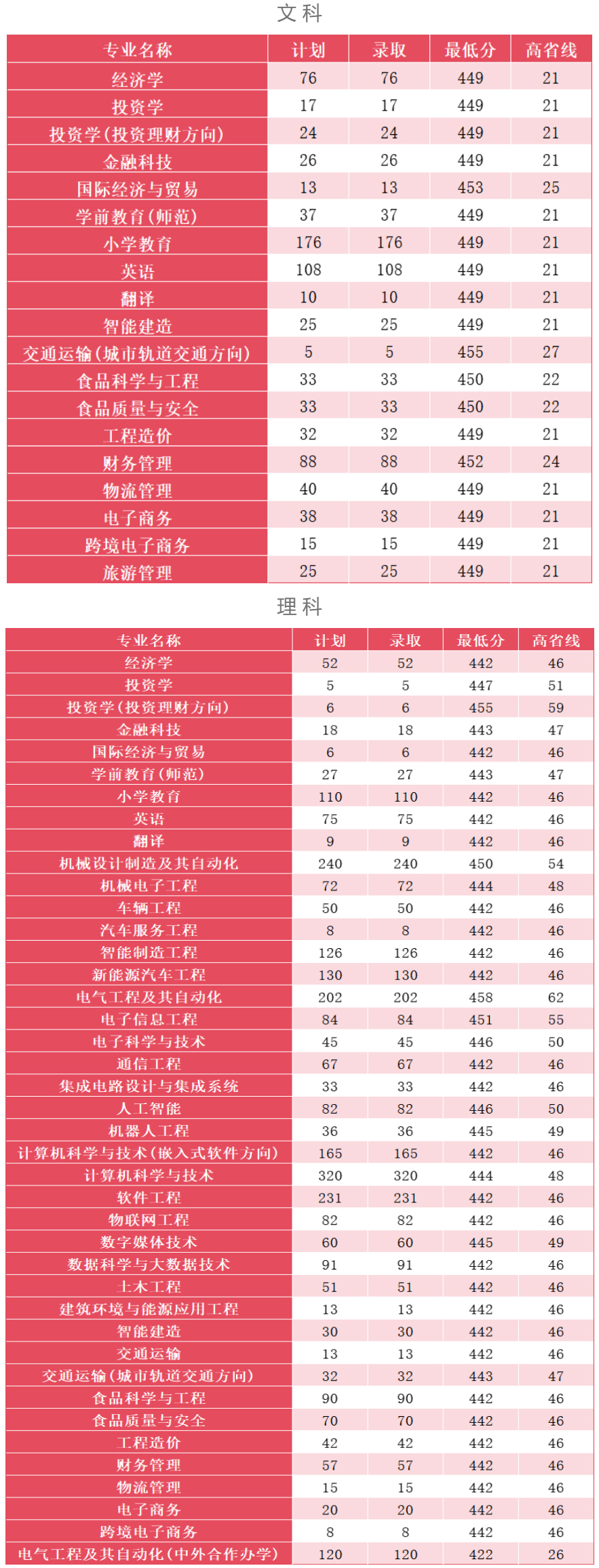 文科

| 专业名称 | 计划 | 录取 | 最低分 | 高省线 |
|---|---|---|---|---|
| 经济学 | 76 | 76 | 449 | 21 |
| 投资学 | 17 | 17 | 449 | 21 |
| 投资学(投资理财方向) | 24 | 24 | 449 | 21 |
| 金融科技 | 26 | 26 | 449 | 21 |
| 国际经济与贸易 | 13 | 13 | 453 | 25 |
| 学前教育(师范) | 37 | 37 | 449 | 21 |
| 小学教育 | 176 | 176 | 449 | 21 |
| 英语 | 108 | 108 | 449 | 21 |
| 翻译 | 10 | 10 | 449 | 21 |
| 智能建造 | 25 | 25 | 449 | 21 |
| 交通运输(城市轨道交通方向) | 5 | 5 | 455 | 27 |
| 食品科学与工程 | 33 | 33 | 450 | 22 |
| 食品质量与安全 | 33 | 33 | 450 | 22 |
| 工程造价 | 32 | 32 | 449 | 21 |
| 财务管理 | 88 | 88 | 452 | 24 |
| 物流管理 | 40 | 40 | 449 | 21 |
| 电子商务 | 38 | 38 | 449 | 21 |
| 跨境电子商务 | 15 | 15 | 449 | 21 |
| 旅游管理 | 25 | 25 | 449 | 21 |

理科

| 专业名称 | 计划 | 录取 | 最低分 | 高省线 |
|---|---|---|---|---|
| 经济学 | 52 | 52 | 442 | 46 |
| 投资学 | 5 | 5 | 447 | 51 |
| 投资学(投资理财方向) | 6 | 6 | 455 | 59 |
| 金融科技 | 18 | 18 | 443 | 47 |
| 国际经济与贸易 | 6 | 6 | 442 | 46 |
| 学前教育(师范) | 27 | 27 | 443 | 47 |
| 小学教育 | 110 | 110 | 442 | 46 |
| 英语 | 75 | 75 | 442 | 46 |
| 翻译 | 9 | 9 | 442 | 46 |
| 机械设计制造及其自动化 | 240 | 240 | 450 | 54 |
| 机械电子工程 | 72 | 72 | 444 | 48 |
| 车辆工程 | 50 | 50 | 442 | 46 |
| 汽车服务工程 | 8 | 8 | 442 | 46 |
| 智能制造工程 | 126 | 126 | 442 | 46 |
| 新能源汽车工程 | 130 | 130 | 442 | 46 |
| 电气工程及其自动化 | 202 | 202 | 458 | 62 |
| 电子信息工程 | 84 | 84 | 451 | 55 |
| 电子科学与技术 | 45 | 45 | 446 | 50 |
| 通信工程 | 67 | 67 | 442 | 46 |
| 集成电路设计与集成系统 | 33 | 33 | 442 | 46 |
| 人工智能 | 82 | 82 | 446 | 50 |
| 机器人工程 | 36 | 36 | 445 | 49 |
| 计算机科学与技术(嵌入式软件方向) | 165 | 165 | 442 | 46 |
| 计算机科学与技术 | 320 | 320 | 444 | 48 |
| 软件工程 | 231 | 231 | 442 | 46 |
| 物联网工程 | 82 | 82 | 442 | 46 |
| 数字媒体技术 | 60 | 60 | 445 | 49 |
| 数据科学与大数据技术 | 91 | 91 | 442 | 46 |
| 土木工程 | 51 | 51 | 442 | 46 |
| 建筑环境与能源应用工程 | 13 | 13 | 442 | 46 |
| 智能建造 | 30 | 30 | 442 | 46 |
| 交通运输 | 13 | 13 | 442 | 46 |
| 交通运输(城市轨道交通方向) | 32 | 32 | 443 | 47 |
| 食品科学与工程 | 90 | 90 | 442 | 46 |
| 食品质量与安全 | 70 | 70 | 442 | 46 |
| 工程造价 | 42 | 42 | 442 | 46 |
| 财务管理 | 57 | 57 | 442 | 46 |
| 物流管理 | 15 | 15 | 442 | 46 |
| 电子商务 | 20 | 20 | 442 | 46 |
| 跨境电子商务 | 8 | 8 | 442 | 46 |
| 电气工程及其自动化(中外合作办学) | 120 | 120 | 422 | 26 |